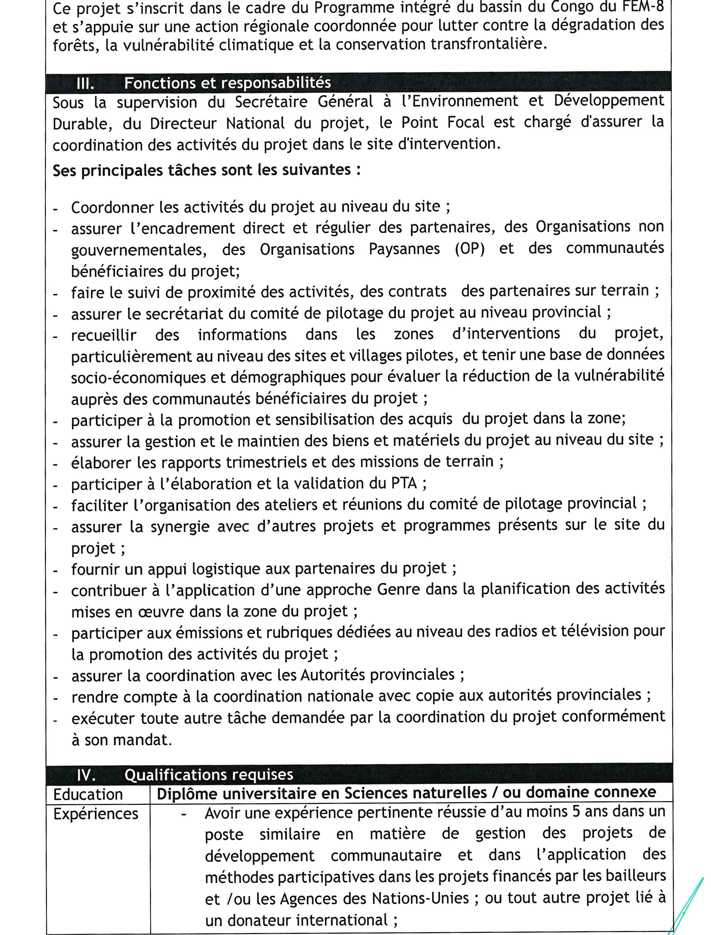 Ce projet s'inscrit dans le cadre du Programme intégré du bassin du Congo du FEM-8 et s'appuie sur une action régionale coordonnée pour lutter contre la dégradation des forêts, la vulnérabilité climatique et la conservation transfrontalière.

III. Fonctions et responsabilités

Sous la supervision du Secrétaire Général à l'Environnement et Développement Durable, du Directeur National du projet, le Point Focal est chargé d'assurer la coordination des activités du projet dans le site d'intervention.

Ses principales tâches sont les suivantes :

- Coordonner les activités du projet au niveau du site ;
- assurer l'encadrement direct et régulier des partenaires, des Organisations non gouvernementales, des Organisations Paysannes (OP) et des communautés bénéficiaires du projet;
- faire le suivi de proximité des activités, des contrats des partenaires sur terrain ;
- assurer le secrétariat du comité de pilotage du projet au niveau provincial ;
- recueillir des informations dans les zones d'interventions du projet, particulièrement au niveau des sites et villages pilotes, et tenir une base de données socio-économiques et démographiques pour évaluer la réduction de la vulnérabilité auprès des communautés bénéficiaires du projet ;
- participer à la promotion et sensibilisation des acquis du projet dans la zone;
- assurer la gestion et le maintien des biens et matériels du projet au niveau du site ;
- élaborer les rapports trimestriels et des missions de terrain ;
- participer à l'élaboration et la validation du PTA ;
- faciliter l'organisation des ateliers et réunions du comité de pilotage provincial ;
- assurer la synergie avec d'autres projets et programmes présents sur le site du projet ;
- fournir un appui logistique aux partenaires du projet ;
- contribuer à l'application d'une approche Genre dans la planification des activités mises en œuvre dans la zone du projet ;
- participer aux émissions et rubriques dédiées au niveau des radios et télévision pour la promotion des activités du projet ;
- assurer la coordination avec les Autorités provinciales ;
- rendre compte à la coordination nationale avec copie aux autorités provinciales ;
- exécuter toute autre tâche demandée par la coordination du projet conformément à son mandat.

IV. Qualifications requises

| Education | Diplôme universitaire en Sciences naturelles / ou domaine connexe |
|---|---|
| Expériences | - Avoir une expérience pertinente réussie d'au moins 5 ans dans un poste similaire en matière de gestion des projets de développement communautaire et dans l'application des méthodes participatives dans les projets financés par les bailleurs et /ou les Agences des Nations-Unies ; ou tout autre projet lié à un donateur international ; |